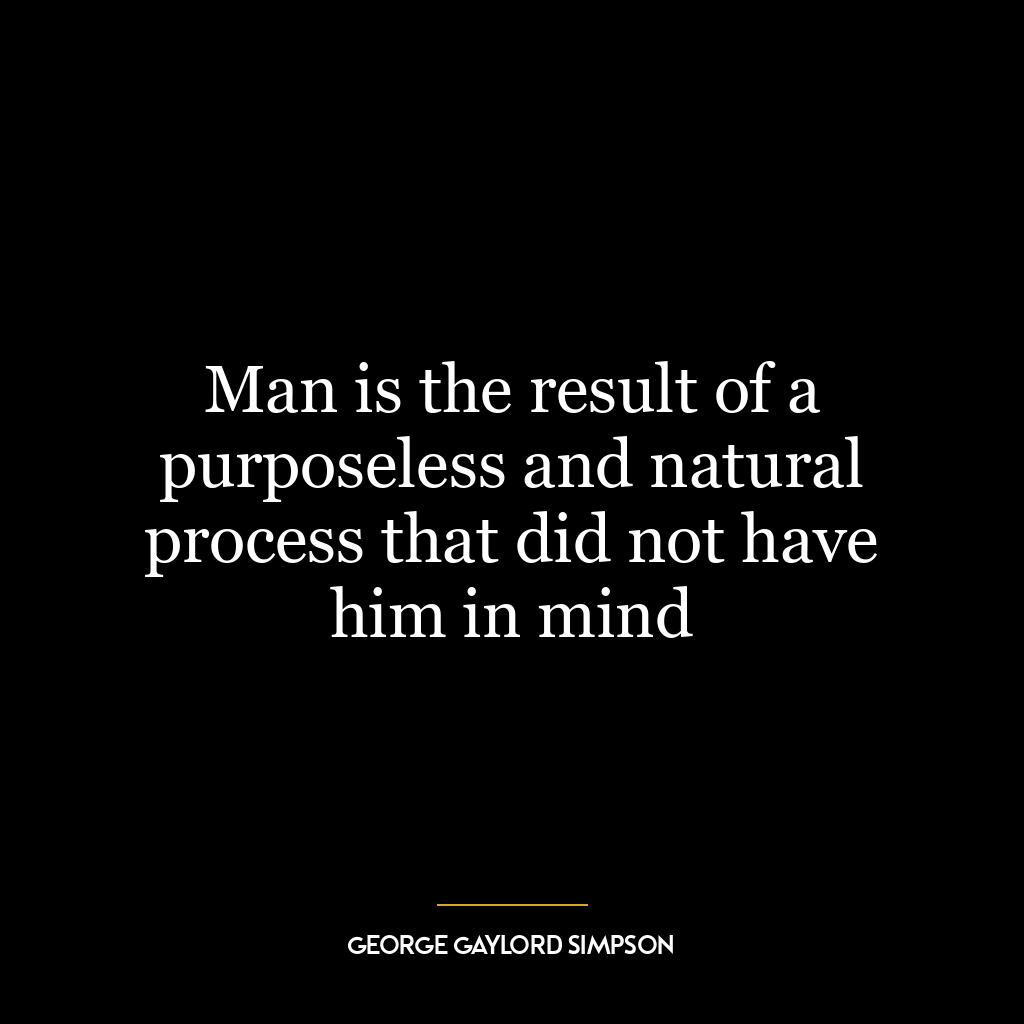 Man is the result of a purposeless and natural process that did not have him in mind

GEORGE GAYLORD SIMPSON